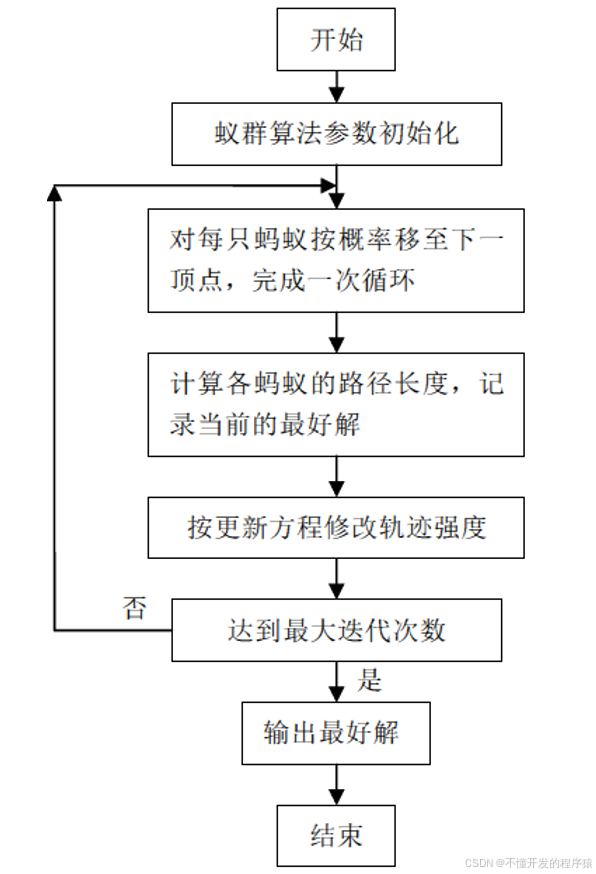 开始

蚁群算法参数初始化

对每只蚂蚁按概率移至下一顶点，完成一次循环

计算各蚂蚁的路径长度，记录当前的最好解

按更新方程修改轨迹强度

否

达到最大迭代次数

是

输出最好解

结束

CSDN @不懂开发的程序猿